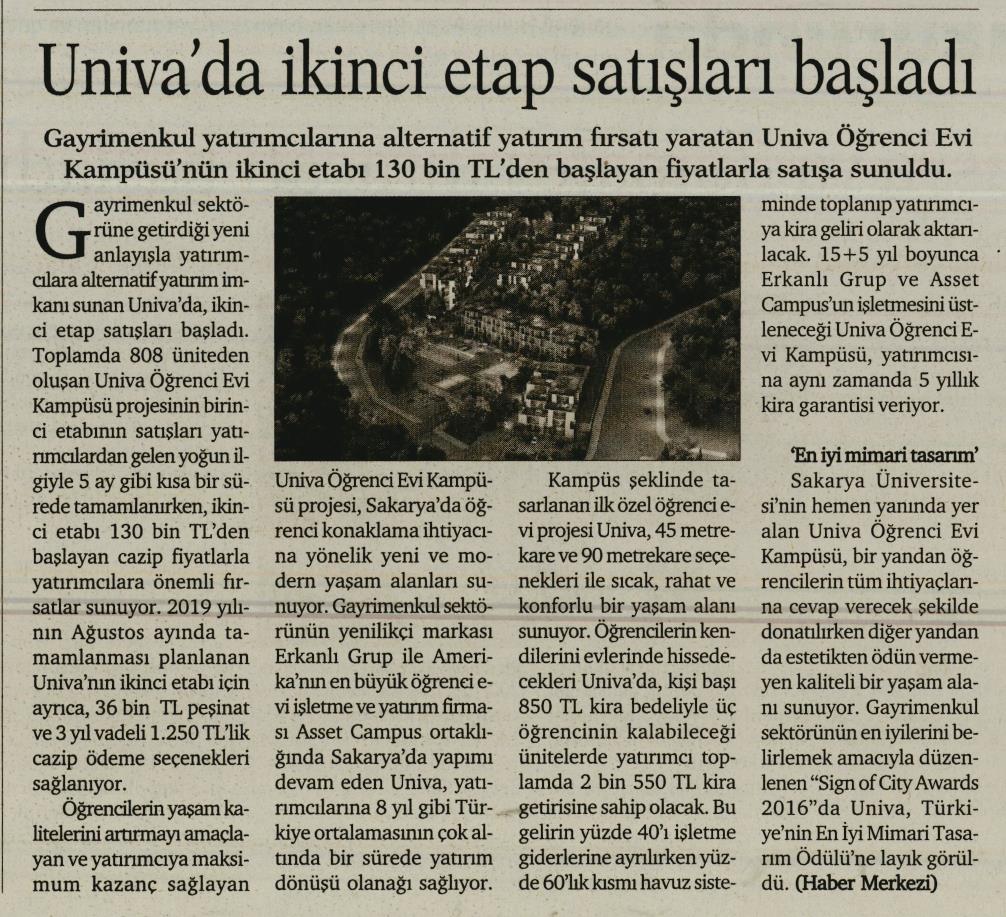 Univa'da ikinci etap satışları başladı

Gayrimenkul yatırımcılarına alternatif yatırım fırsatı yaratan Univa Öğrenci Evi Kampüsü'nün ikinci etabı 130 bin TL'den başlayan fiyatlarla satışa sunuldu.

Gayrimenkul sektörüne getirdiği yeni anlayışla yatırımcılara alternatif yatırım imkanı sunan Univa'da, ikinci etap satışları başladı. Toplamda 808 üniteden oluşan Univa Öğrenci Evi Kampüsü projesinin birinci etabının satışları yatırımcılardan gelen yoğun ilgiyle 5 ay gibi kısa bir sürede tamamlanırken, ikinci etabı 130 bin TL'den başlayan cazip fiyatlarla yatırımcılara önemli fırsatlar sunuyor. 2019 yılının Ağustos ayında tamamlanması planlanan Univa'nın ikinci etabı için ayrıca, 36 bin TL peşinat ve 3 yıl vadeli 1.250 TL'lik cazip ödeme seçenekleri sağlanıyor.

Öğrencilerin yaşam kalitelerini artırmayı amaçlayan ve yatırımcıya maksimum kazanç sağlayan Univa Öğrenci Evi Kampüsü projesi, Sakarya'da öğrenci konaklama ihtiyacına yönelik yeni ve modern yaşam alanları sunuyor. Gayrimenkul sektörünün yenilikçi markası Erkanlı Grup ile Amerika'nın en büyük öğrenci evi işletme ve yatırım firması Asset Campus ortaklığında Sakarya'da yapımı devam eden Univa, yatırımcılarına 8 yıl gibi Türkiye ortalamasının çok altında bir sürede yatırım dönüşü olanağı sağlıyor.

Kampüs şeklinde tasarlanan ilk özel öğrenci evi projesi Univa, 45 metrekare ve 90 metrekare seçenekleri ile sıcak, rahat ve konforlu bir yaşam alanı sunuyor. Öğrencilerin kendilerini evlerinde hissedecekleri Univa'da, kişi başı 850 TL kira bedeliyle üç öğrencinin kalabileceği ünitelerde yatırımcı toplamda 2 bin 550 TL kira getirisine sahip olacak. Bu gelirin yüzde 40'ı işletme giderlerine ayrılırken yüzde 60'lık kısmı havuz sisteminde toplanıp yatırımcıya kira geliri olarak aktarılacak. 15+5 yıl boyunca Erkanlı Grup ve Asset Campus'un işletmesini üstleneceği Univa Öğrenci Evi Kampüsü, yatırımcısına aynı zamanda 5 yıllık kira garantisi veriyor.

'En iyi mimari tasarım'

Sakarya Üniversitesi'nin hemen yanında yer alan Univa Öğrenci Evi Kampüsü, bir yandan öğrencilerin tüm ihtiyaçlarına cevap verecek şekilde donatılırken diğer yandan da estetikten ödün vermeyen kaliteli bir yaşam alanı sunuyor. Gayrimenkul sektörünün en iyilerini belirlemek amacıyla düzenlenen "Sign of City Awards 2016"da Univa, Türkiye'nin En İyi Mimari Tasarım Ödülü'ne layık görüldü. (Haber Merkezi)